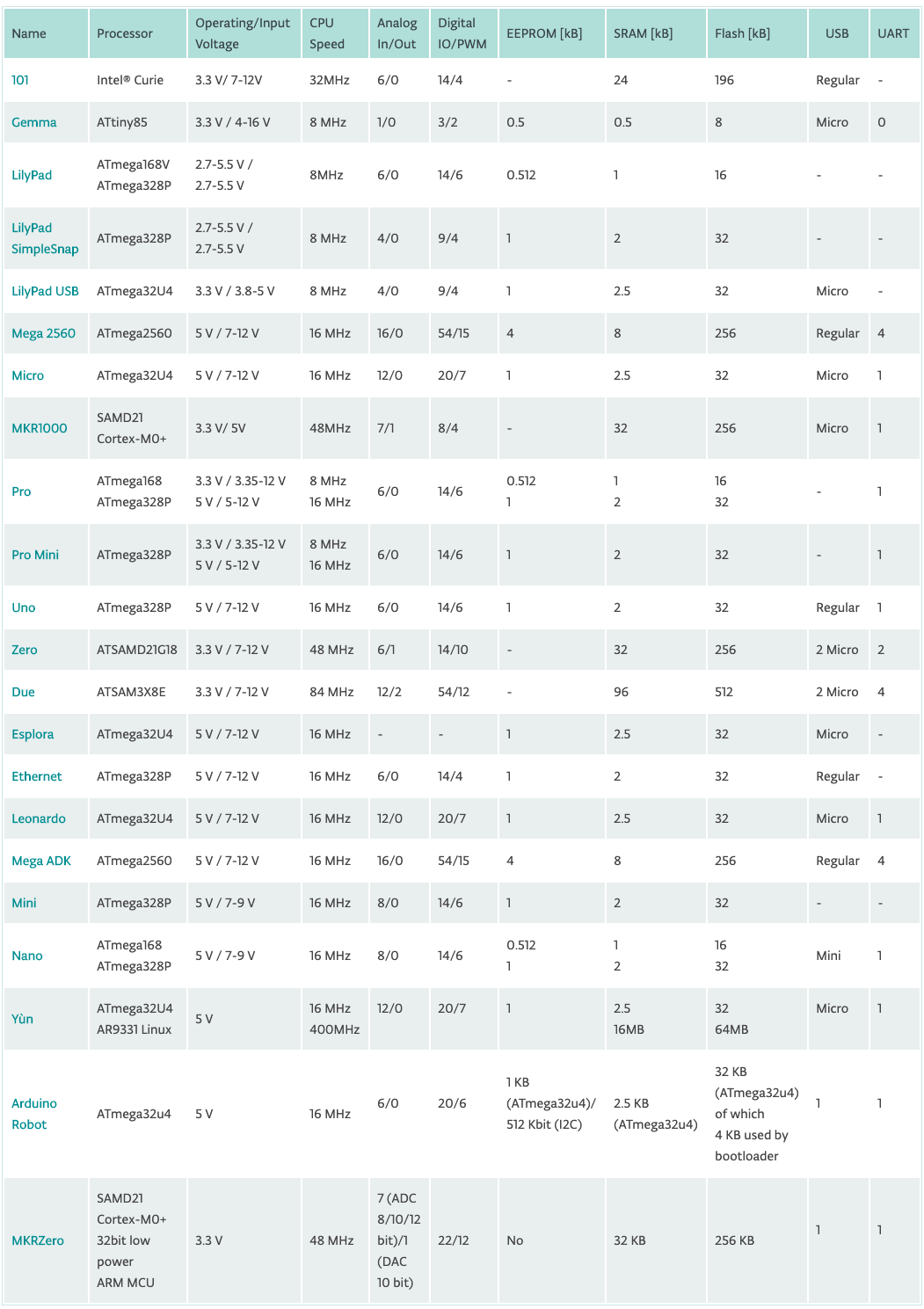 | Name | Processor | Operating/Input Voltage | CPU Speed | Analog In/Out | Digital IO/PWM | EEPROM [kB] | SRAM [kB] | Flash [kB] | USB | UART |
|---|---|---|---|---|---|---|---|---|---|---|
| 101 | Intel® Curie | 3.3 V/ 7-12V | 32MHz | 6/0 | 14/4 | - | 24 | 196 | Regular | - |
| Gemma | ATtiny85 | 3.3 V / 4-16 V | 8 MHz | 1/0 | 3/2 | 0.5 | 0.5 | 8 | Micro | 0 |
| LilyPad | ATmega168V ATmega328P | 2.7-5.5 V / 2.7-5.5 V | 8MHz | 6/0 | 14/6 | 0.512 | 1 | 16 | - | - |
| LilyPad SimpleSnap | ATmega328P | 2.7-5.5 V / 2.7-5.5 V | 8 MHz | 4/0 | 9/4 | 1 | 2 | 32 | - | - |
| LilyPad USB | ATmega32U4 | 3.3 V / 3.8-5 V | 8 MHz | 4/0 | 9/4 | 1 | 2.5 | 32 | Micro | - |
| Mega 2560 | ATmega2560 | 5 V / 7-12 V | 16 MHz | 16/0 | 54/15 | 4 | 8 | 256 | Regular | 4 |
| Micro | ATmega32U4 | 5 V / 7-12 V | 16 MHz | 12/0 | 20/7 | 1 | 2.5 | 32 | Micro | 1 |
| MKR1000 | SAMD21 Cortex-M0+ | 3.3 V/ 5V | 48MHz | 7/1 | 8/4 | - | 32 | 256 | Micro | 1 |
| Pro | ATmega168 ATmega328P | 3.3 V / 3.35-12 V 5 V / 5-12 V | 8 MHz 16 MHz | 6/0 | 14/6 | 0.512 1 | 1 2 | 16 32 | - | 1 |
| Pro Mini | ATmega328P | 3.3 V / 3.35-12 V 5 V / 5-12 V | 8 MHz 16 MHz | 6/0 | 14/6 | 1 | 2 | 32 | - | 1 |
| Uno | ATmega328P | 5 V / 7-12 V | 16 MHz | 6/0 | 14/6 | 1 | 2 | 32 | Regular | 1 |
| Zero | ATSAMD21G18 | 3.3 V / 7-12 V | 48 MHz | 6/1 | 14/10 | - | 32 | 256 | 2 Micro | 2 |
| Due | ATSAM3X8E | 3.3 V / 7-12 V | 84 MHz | 12/2 | 54/12 | - | 96 | 512 | 2 Micro | 4 |
| Esplora | ATmega32U4 | 5 V / 7-12 V | 16 MHz | - | - | 1 | 2.5 | 32 | Micro | - |
| Ethernet | ATmega328P | 5 V / 7-12 V | 16 MHz | 6/0 | 14/4 | 1 | 2 | 32 | Regular | - |
| Leonardo | ATmega32U4 | 5 V / 7-12 V | 16 MHz | 12/0 | 20/7 | 1 | 2.5 | 32 | Micro | 1 |
| Mega ADK | ATmega2560 | 5 V / 7-12 V | 16 MHz | 16/0 | 54/15 | 4 | 8 | 256 | Regular | 4 |
| Mini | ATmega328P | 5 V / 7-9 V | 16 MHz | 8/0 | 14/6 | 1 | 2 | 32 | - | - |
| Nano | ATmega168 ATmega328P | 5 V / 7-9 V | 16 MHz | 8/0 | 14/6 | 0.512 1 | 1 2 | 16 32 | Mini | 1 |
| Yùn | ATmega32U4 AR9331 Linux | 5 V | 16 MHz 400MHz | 12/0 | 20/7 | 1 | 2.5 16MB | 32 64MB | Micro | 1 |
| Arduino Robot | ATmega32u4 | 5 V | 16 MHz | 6/0 | 20/6 | 1 KB (ATmega32u4)/ 512 Kbit (I2C) | 2.5 KB (ATmega32u4) | 32 KB (ATmega32u4) of which 4 KB used by bootloader | 1 | 1 |
| MKRZero | SAMD21 Cortex-M0+ 32bit low power ARM MCU | 3.3 V | 48 MHz | 7 (ADC 8/10/12 bit)/1 (DAC 10 bit) | 22/12 | No | 32 KB | 256 KB | 1 | 1 |